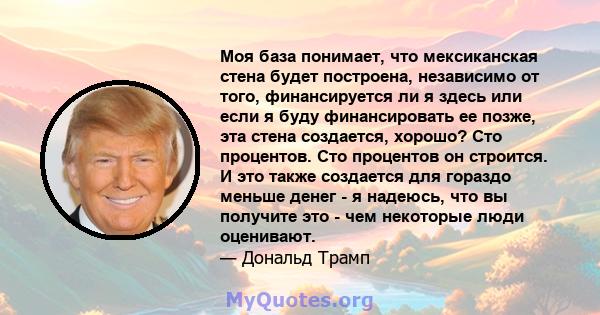 Моя база понимает, что мексиканская стена будет построена, независимо от того, финансируется ли я здесь или если я буду финансировать ее позже, эта стена создается, хорошо? Сто процентов. Сто процентов он строится. И это также создается для гораздо меньше денег - я надеюсь, что вы получите это - чем некоторые люди оценивают.
— Дональд Трамп

MyQuotes.org